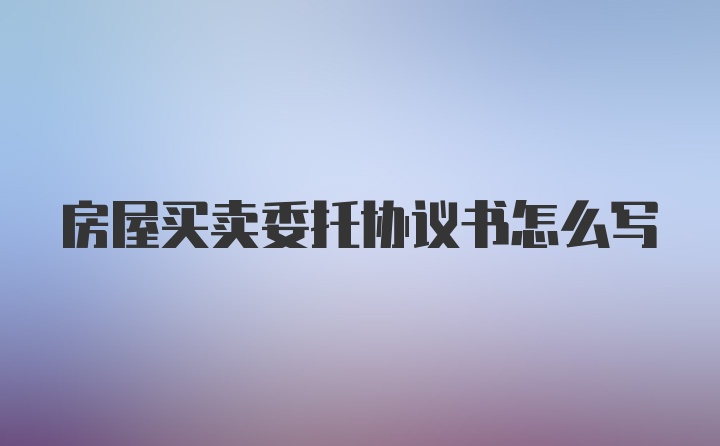 房屋买卖委托协议书怎么写